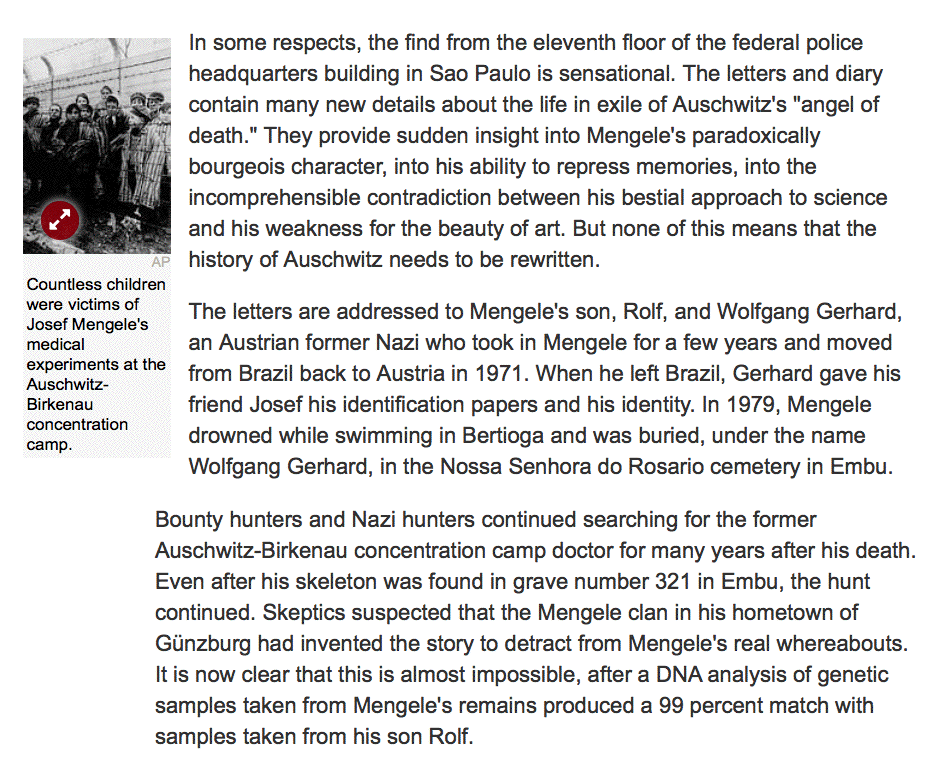 AP

Countless children were victims of Josef Mengele's medical experiments at the Auschwitz-Birkenau concentration camp.

In some respects, the find from the eleventh floor of the federal police headquarters building in Sao Paulo is sensational. The letters and diary contain many new details about the life in exile of Auschwitz's "angel of death." They provide sudden insight into Mengele's paradoxically bourgeois character, into his ability to repress memories, into the incomprehensible contradiction between his bestial approach to science and his weakness for the beauty of art. But none of this means that the history of Auschwitz needs to be rewritten.

The letters are addressed to Mengele's son, Rolf, and Wolfgang Gerhard, an Austrian former Nazi who took in Mengele for a few years and moved from Brazil back to Austria in 1971. When he left Brazil, Gerhard gave his friend Josef his identification papers and his identity. In 1979, Mengele drowned while swimming in Bertioga and was buried, under the name Wolfgang Gerhard, in the Nossa Senhora do Rosario cemetery in Embu.

Bounty hunters and Nazi hunters continued searching for the former Auschwitz-Birkenau concentration camp doctor for many years after his death. Even after his skeleton was found in grave number 321 in Embu, the hunt continued. Skeptics suspected that the Mengele clan in his hometown of Günzburg had invented the story to detract from Mengele's real whereabouts. It is now clear that this is almost impossible, after a DNA analysis of genetic samples taken from Mengele's remains produced a 99 percent match with samples taken from his son Rolf.